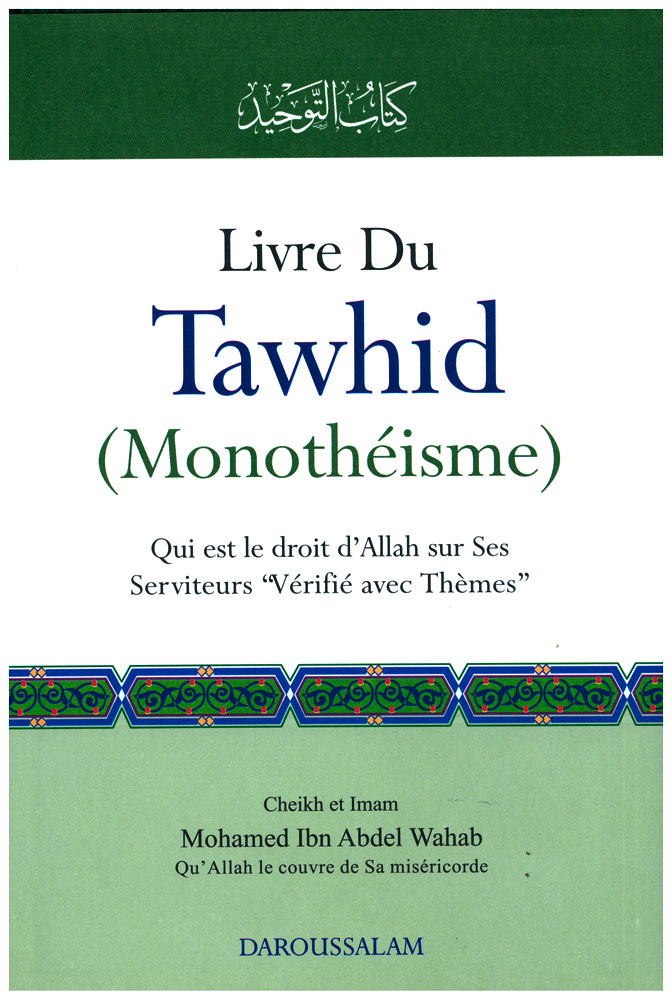 كتاب التوحيد

Livre Du
Tawhid
(Monothéisme)

Qui est le droit d'Allah sur Ses Serviteurs "Vérifié avec Thèmes"

Cheikh et Imam
Mohamed Ibn Abdel Wahab
Qu'Allah le couvre de Sa miséricorde

DAROUSSALAM